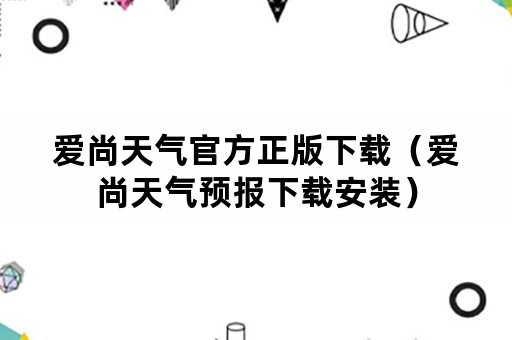 爱尚天气官方正版下载（爱尚天气预报下载安装）